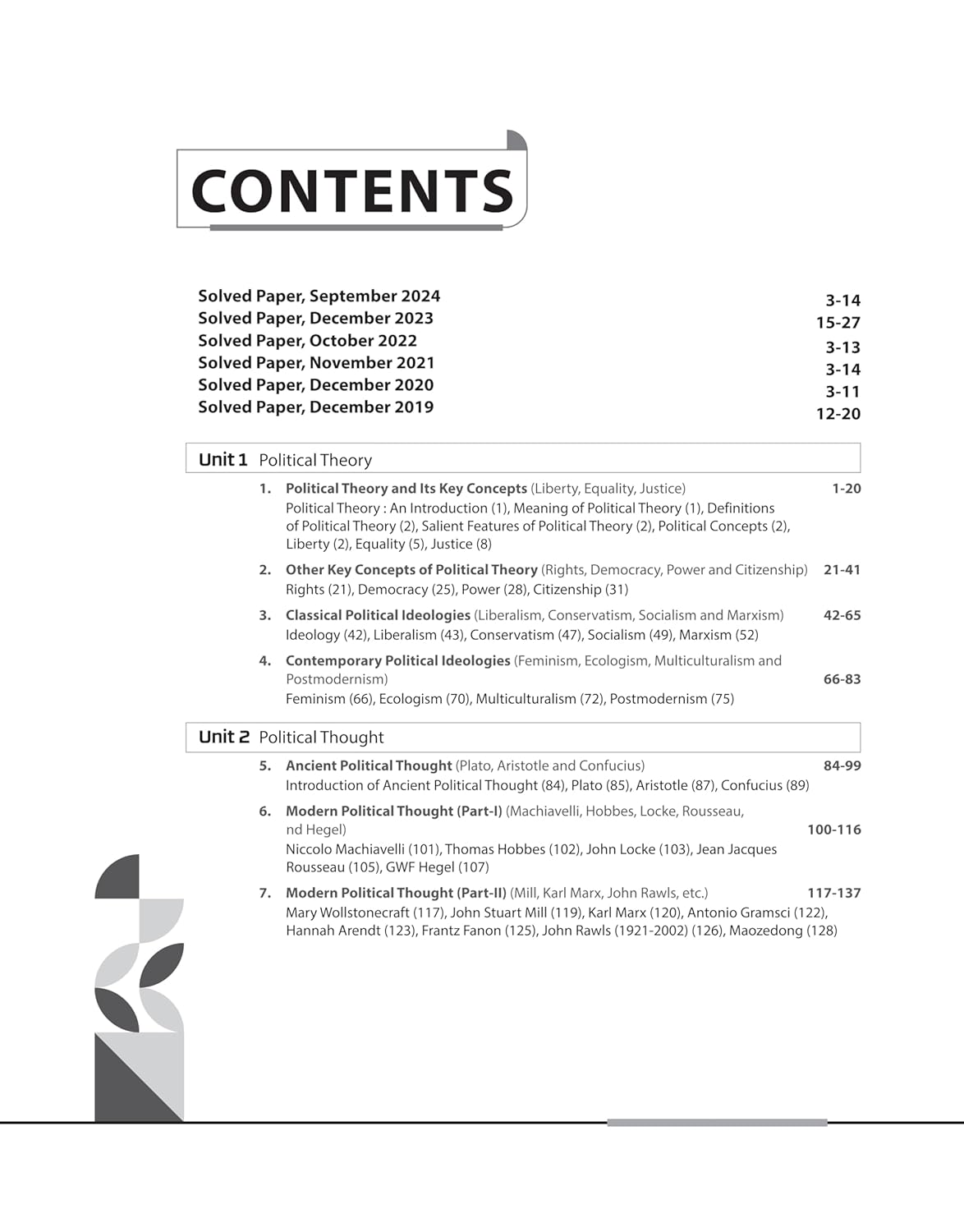 CONTENTS

Solved Paper, September 2024 3-14
Solved Paper, December 2023 15-27
Solved Paper, October 2022 3-13
Solved Paper, November 2021 3-14
Solved Paper, December 2020 3-11
Solved Paper, December 2019 12-20

Unit 1 Political Theory

1. Political Theory and Its Key Concepts (Liberty, Equality, Justice) 1-20
Political Theory : An Introduction (1), Meaning of Political Theory (1), Definitions of Political Theory (2), Salient Features of Political Theory (2), Political Concepts (2), Liberty (2), Equality (5), Justice (8)

2. Other Key Concepts of Political Theory (Rights, Democracy, Power and Citizenship) 21-41
Rights (21), Democracy (25), Power (28), Citizenship (31)

3. Classical Political Ideologies (Liberalism, Conservatism, Socialism and Marxism) 42-65
Ideology (42), Liberalism (43), Conservatism (47), Socialism (49), Marxism (52)

4. Contemporary Political Ideologies (Feminism, Ecologism, Multiculturalism and Postmodernism) 66-83
Feminism (66), Ecologism (70), Multiculturalism (72), Postmodernism (75)

Unit 2 Political Thought

5. Ancient Political Thought (Plato, Aristotle and Confucius) 84-99
Introduction of Ancient Political Thought (84), Plato (85), Aristotle (87), Confucius (89)

6. Modern Political Thought (Part-I) (Machiavelli, Hobbes, Locke, Rousseau, nd Hegel) 100-116
Niccolo Machiavelli (101), Thomas Hobbes (102), John Locke (103), Jean Jacques Rousseau (105), GWF Hegel (107)

7. Modern Political Thought (Part-II) (Mill, Karl Marx, John Rawls, etc.) 117-137
Mary Wollstonecraft (117), John Stuart Mill (119), Karl Marx (120), Antonio Gramsci (122), Hannah Arendt (123), Frantz Fanon (125), John Rawls (1921-2002) (126), Maozedong (128)